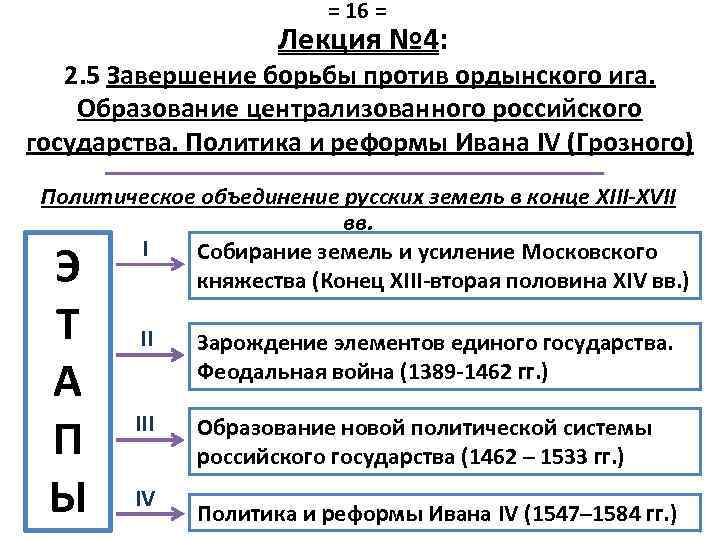 = 16 =

Лекция №4:

2.5 Завершение борьбы против ордынского ига. Образование централизованного российского государства. Политика и реформы Ивана IV (Грозного)

Политическое объединение русских земель в конце XIII-XVII вв.

ЭТАПЫ

I Собирание земель и усиление Московского княжества (Конец XIII-вторая половина XIV вв.)

II Зарождение элементов единого государства. Феодальная война (1389-1462 гг.)

III Образование новой политической системы российского государства (1462 – 1533 гг.)

IV Политика и реформы Ивана IV (1547–1584 гг.)